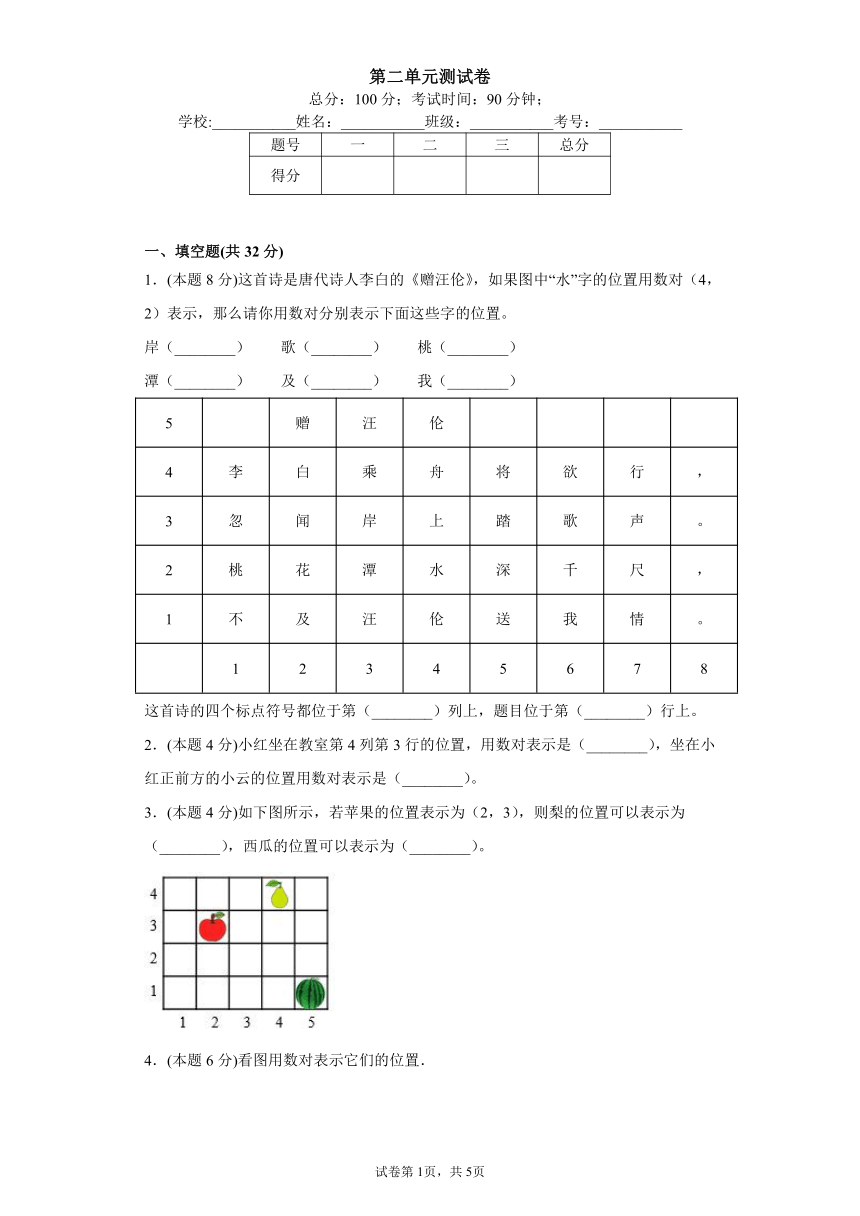 第二单元测试卷

总分：100 分；考试时间：90 分钟；

学校:__________姓名：__________班级：__________考号：__________

| 题号 | 一 | 二 | 三 | 总分 |
|---|---|---|---|---|
| 得分 |  |  |  |  |

一、填空题(共 32 分)

1．(本题 8 分)这首诗是唐代诗人李白的《赠汪伦》，如果图中“水”字的位置用数对（4，2）表示，那么请你用数对分别表示下面这些字的位置。

岸（________）　歌（________）　桃（________）

潭（________）　及（________）　我（________）

| 5 |  | 赠 | 汪 | 伦 |  |  |  |  |
|---|---|---|---|---|---|---|---|---|
| 4 | 李 | 白 | 乘 | 舟 | 将 | 欲 | 行 | ， |
| 3 | 忽 | 闻 | 岸 | 上 | 踏 | 歌 | 声 | 。 |
| 2 | 桃 | 花 | 潭 | 水 | 深 | 千 | 尺 | ， |
| 1 | 不 | 及 | 汪 | 伦 | 送 | 我 | 情 | 。 |
|  | 1 | 2 | 3 | 4 | 5 | 6 | 7 | 8 |

这首诗的四个标点符号都位于第（________）列上，题目位于第（________）行上。

2．(本题 4 分)小红坐在教室第 4 列第 3 行的位置，用数对表示是（________），坐在小红正前方的小云的位置用数对表示是（________）。

3．(本题 4 分)如下图所示，若苹果的位置表示为（2，3），则梨的位置可以表示为（________），西瓜的位置可以表示为（________）。

4
3
2
1
1 2 3 4 5

4．(本题 6 分)看图用数对表示它们的位置．

试卷第 1页，共 5页